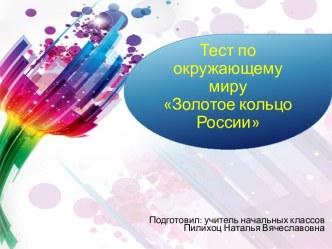 Тест по окружающему миру «Золотое кольцо России»

Подготовил: учитель начальных классов
Пилихоц Наталья Вячеславовна